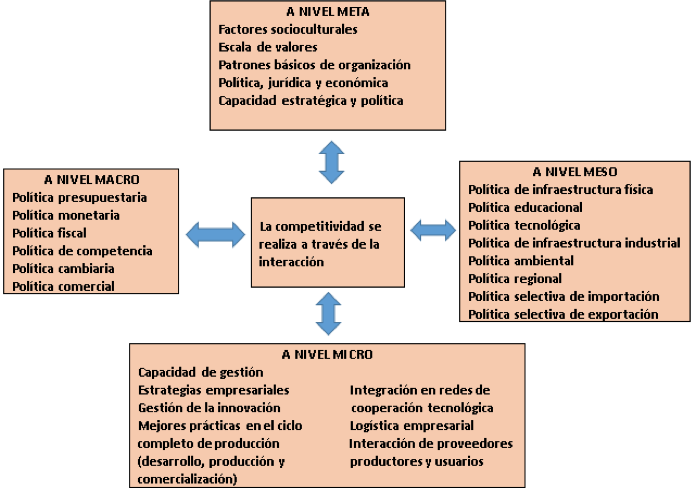 A NIVEL META
Factores socioculturales
Escala de valores
Patrones básicos de organización
Política, jurídica y económica
Capacidad estratégica y política

A NIVEL MACRO
Política presupuestaria
Política monetaria
Política fiscal
Política de competencia
Política cambiaria
Política comercial

La competitividad se realiza a través de la interacción

A NIVEL MESO
Política de infraestructura física
Política educacional
Política tecnológica
Política de infraestructura industrial
Política ambiental
Política regional
Política selectiva de importación
Política selectiva de exportación

A NIVEL MICRO
Capacidad de gestión
Estrategias empresariales
Gestión de la innovación
Mejores prácticas en el ciclo completo de producción (desarrollo, producción y comercialización)

Integración en redes de cooperación tecnológica
Logística empresarial
Interacción de proveedores productores y usuarios